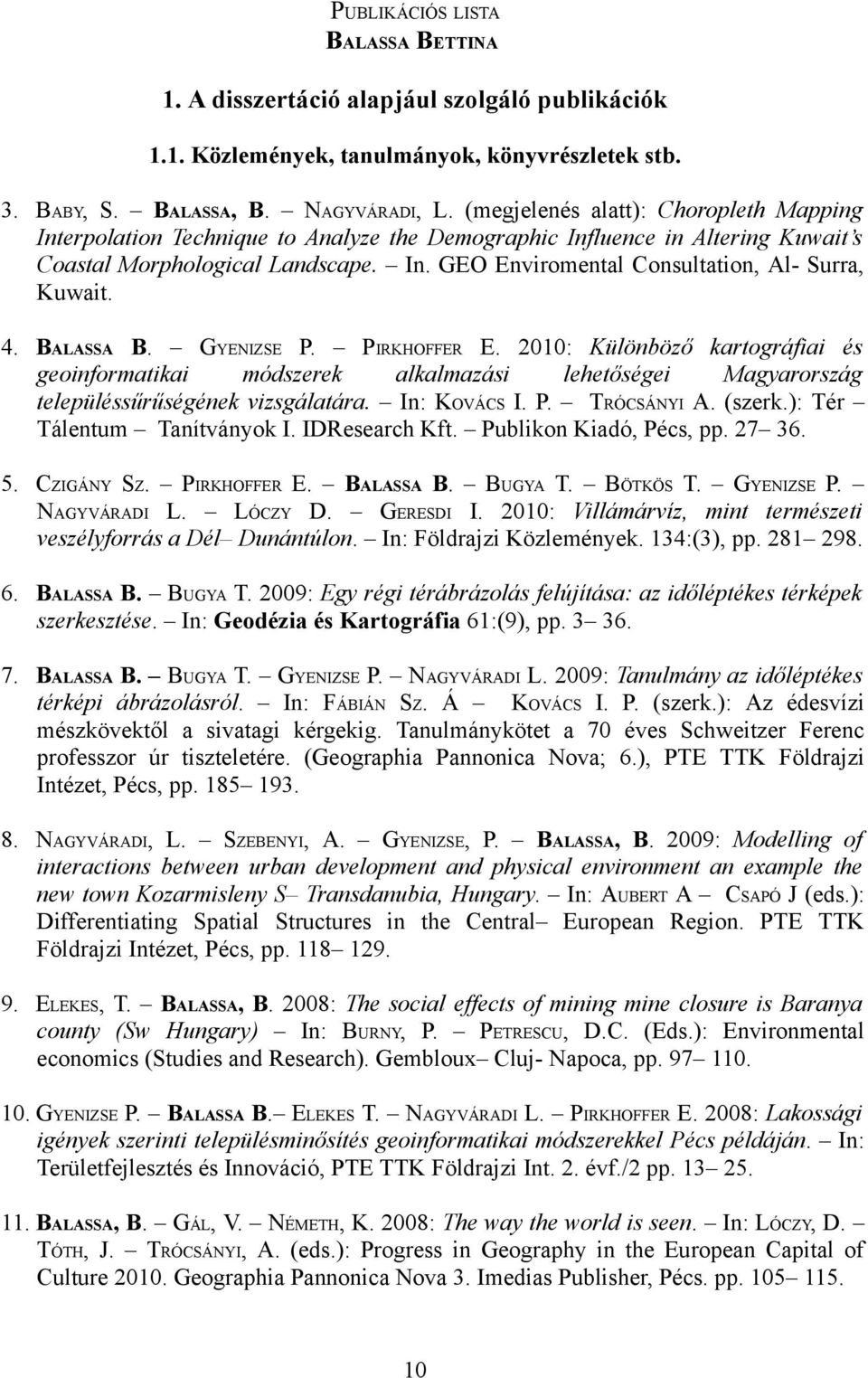 PUBLIKÁCIÓS LISTA
BALASSA BETTINA

1. A disszertáció alapjául szolgáló publikációk

1.1. Közlemények, tanulmányok, könyvrészletek stb.

3. BABY, S. – BALASSA, B. – NAGYVÁRADI, L. (megjelenés alatt): Choropleth Mapping Interpolation Technique to Analyze the Demographic Influence in Altering Kuwait's Coastal Morphological Landscape. – In. GEO Enviromental Consultation, Al- Surra, Kuwait.

4. BALASSA B. – GYENIZSE P. – PIRKHOFFER E. 2010: Különböző kartográfiai és geoinformatikai módszerek alkalmazási lehetőségei Magyarország településsűrűségének vizsgálatára. – In: KOVÁCS I. P. – TRÓCSÁNYI A. (szerk.): Tér – Tálentum – Tanítványok I. IDResearch Kft. – Publikon Kiadó, Pécs, pp. 27– 36.

5. CZIGÁNY SZ. – PIRKHOFFER E. – BALASSA B. – BUGYA T. – BÖTKÖS T. – GYENIZSE P. – NAGYVÁRADI L. – LÓCZY D. – GERESDI I. 2010: Villámárvíz, mint természeti veszélyforrás a Dél– Dunántúlon. – In: Földrajzi Közlemények. 134:(3), pp. 281– 298.

6. BALASSA B. – BUGYA T. 2009: Egy régi térábrázolás felújítása: az időléptékes térképek szerkesztése. – In: Geodézia és Kartográfia 61:(9), pp. 3– 36.

7. BALASSA B. – BUGYA T. – GYENIZSE P. – NAGYVÁRADI L. 2009: Tanulmány az időléptékes térképi ábrázolásról. – In: FÁBIÁN SZ. Á – KOVÁCS I. P. (szerk.): Az édesvízi mészkövektől a sivatagi kérgekig. Tanulmánykötet a 70 éves Schweitzer Ferenc professzor úr tiszteletére. (Geographia Pannonica Nova; 6.), PTE TTK Földrajzi Intézet, Pécs, pp. 185– 193.

8. NAGYVÁRADI, L. – SZEBENYI, A. – GYENIZSE, P. – BALASSA, B. 2009: Modelling of interactions between urban development and physical environment an example the new town Kozarmisleny S– Transdanubia, Hungary. – In: AUBERT A – CSAPÓ J (eds.): Differentiating Spatial Structures in the Central– European Region. PTE TTK Földrajzi Intézet, Pécs, pp. 118– 129.

9. ELEKES, T. – BALASSA, B. 2008: The social effects of mining mine closure is Baranya county (Sw Hungary) – In: BURNY, P. – PETRESCU, D.C. (Eds.): Environmental economics (Studies and Research). Gembloux– Cluj- Napoca, pp. 97– 110.

10. GYENIZSE P. – BALASSA B.– ELEKES T. – NAGYVÁRADI L. – PIRKHOFFER E. 2008: Lakossági igények szerinti településminősítés geoinformatikai módszerekkel Pécs példáján. – In: Területfejlesztés és Innováció, PTE TTK Földrajzi Int. 2. évf./2 pp. 13– 25.

11. BALASSA, B. – GÁL, V. – NÉMETH, K. 2008: The way the world is seen. – In: LÓCZY, D. – TÓTH, J. – TRÓCSÁNYI, A. (eds.): Progress in Geography in the European Capital of Culture 2010. Geographia Pannonica Nova 3. Imedias Publisher, Pécs. pp. 105– 115.

10